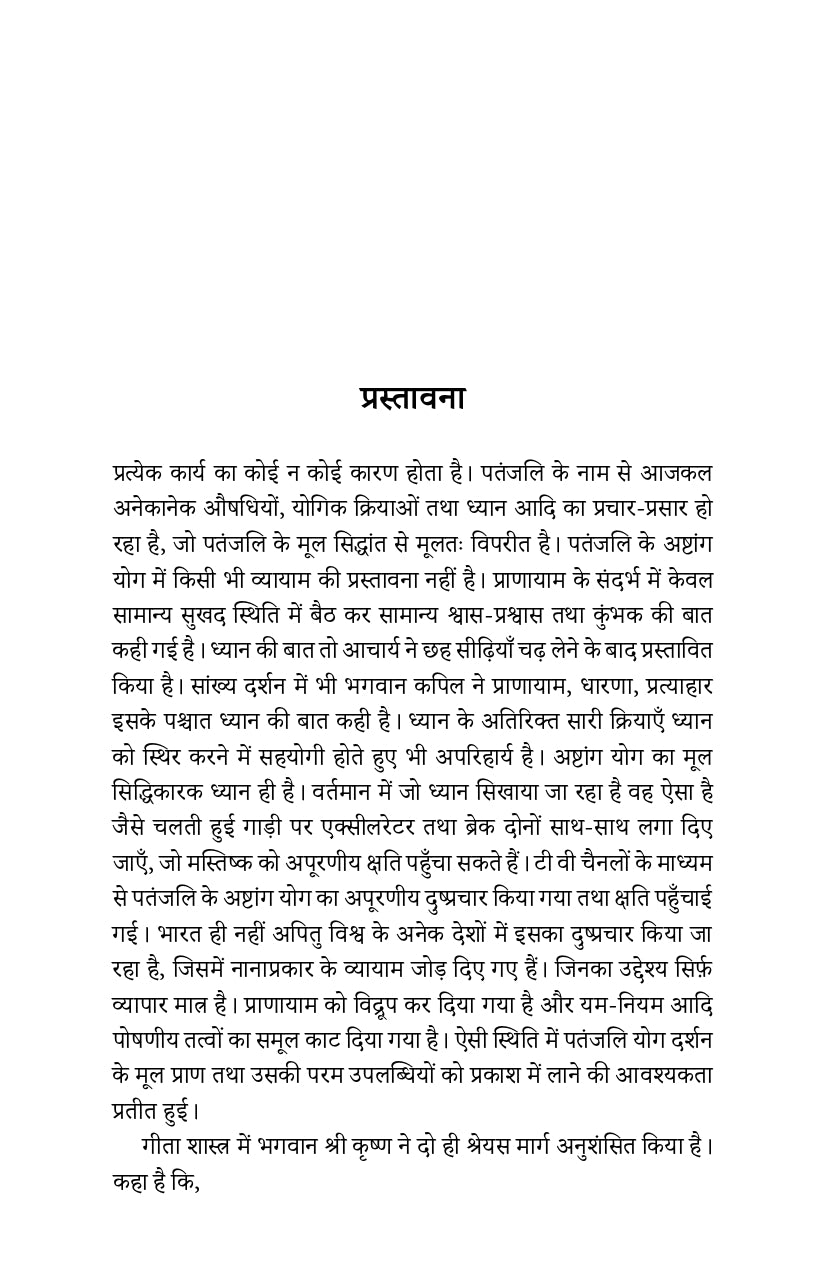 प्रस्तावना

प्रत्येक कार्य का कोई न कोई कारण होता है। पतंजलि के नाम से आजकल अनेकानेक औषधियों, योगिक क्रियाओं तथा ध्यान आदि का प्रचार-प्रसार हो रहा है, जो पतंजलि के मूल सिद्धांत से मूलतः विपरीत है। पतंजलि के अष्टांग योग में किसी भी व्यायाम की प्रस्तावना नहीं है। प्राणायाम के संदर्भ में केवल सामान्य सुखद स्थिति में बैठ कर सामान्य श्वास-प्रश्वास तथा कुंभक की बात कही गई है। ध्यान की बात तो आचार्य ने छह सीढ़ियाँ चढ़ लेने के बाद प्रस्तावित किया है। सांख्य दर्शन में भी भगवान कपिल ने प्राणायाम, धारणा, प्रत्याहार इसके पश्चात ध्यान की बात कही है। ध्यान के अतिरिक्त सारी क्रियाएँ ध्यान को स्थिर करने में सहयोगी होते हुए भी अपरिहार्य है। अष्टांग योग का मूल सिद्धिकारक ध्यान ही है। वर्तमान में जो ध्यान सिखाया जा रहा है वह ऐसा है जैसे चलती हुई गाड़ी पर एक्सीलरेटर तथा ब्रेक दोनों साथ-साथ लगा दिए जाएँ, जो मस्तिष्क को अपूरणीय क्षति पहुँचा सकते हैं। टी वी चैनलों के माध्यम से पतंजलि के अष्टांग योग का अपूरणीय दुष्प्रचार किया गया तथा क्षति पहुँचाई गई। भारत ही नहीं अपितु विश्व के अनेक देशों में इसका दुष्प्रचार किया जा रहा है, जिसमें नानाप्रकार के व्यायाम जोड़ दिए गए हैं। जिनका उद्देश्य सिर्फ़ व्यापार मात्र है। प्राणायाम को विद्रूप कर दिया गया है और यम-नियम आदि पोषणीय तत्वों का समूल काट दिया गया है। ऐसी स्थिति में पतंजलि योग दर्शन के मूल प्राण तथा उसकी परम उपलब्धियों को प्रकाश में लाने की आवश्यकता प्रतीत हुई।

गीता शास्त्र में भगवान श्री कृष्ण ने दो ही श्रेयस मार्ग अनुशंसित किया है। कहा है कि,